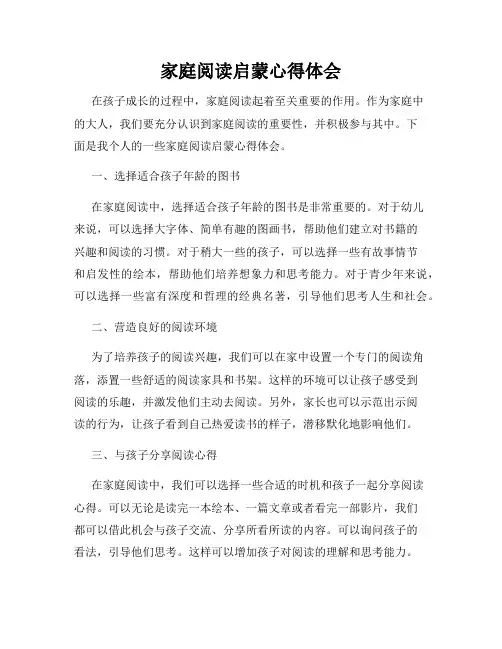 家庭阅读启蒙心得体会

在孩子成长的过程中，家庭阅读起着至关重要的作用。作为家庭中的大人，我们要充分认识到家庭阅读的重要性，并积极参与其中。下面是我个人的一些家庭阅读启蒙心得体会。

一、选择适合孩子年龄的图书

在家庭阅读中，选择适合孩子年龄的图书是非常重要的。对于幼儿来说，可以选择大字体、简单有趣的图画书，帮助他们建立对书籍的兴趣和阅读的习惯。对于稍大一些的孩子，可以选择一些有故事情节和启发性的绘本，帮助他们培养想象力和思考能力。对于青少年来说，可以选择一些富有深度和哲理的经典名著，引导他们思考人生和社会。

二、营造良好的阅读环境

为了培养孩子的阅读兴趣，我们可以在家中设置一个专门的阅读角落，添置一些舒适的阅读家具和书架。这样的环境可以让孩子感受到阅读的乐趣，并激发他们主动去阅读。另外，家长也可以示范出示阅读的行为，让孩子看到自己热爱读书的样子，潜移默化地影响他们。

三、与孩子分享阅读心得

在家庭阅读中，我们可以选择一些合适的时机和孩子一起分享阅读心得。可以无论是读完一本绘本、一篇文章或者看完一部影片，我们都可以借此机会与孩子交流、分享所看所读的内容。可以询问孩子的看法，引导他们思考。这样可以增加孩子对阅读的理解和思考能力。